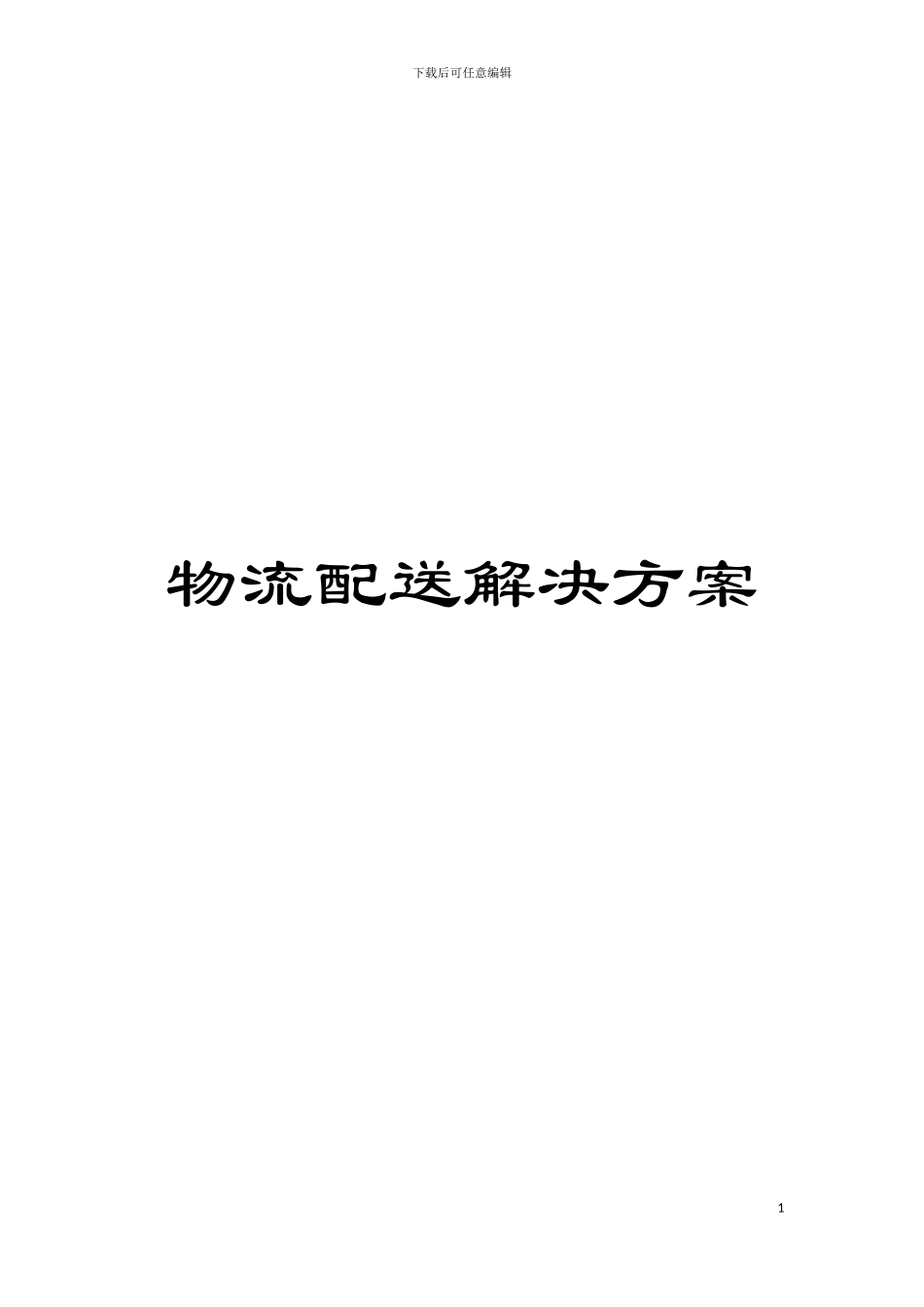 下载后可任意编辑

物流配送解决方案

1